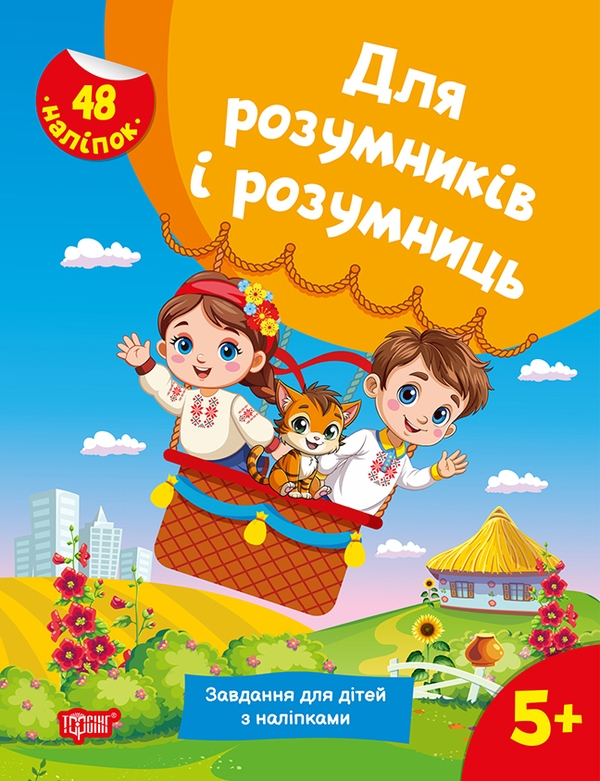 48 наліпок

Для розумників і розумниць

Завдання для дітей з наліпками

ТОРСІНГ

5+